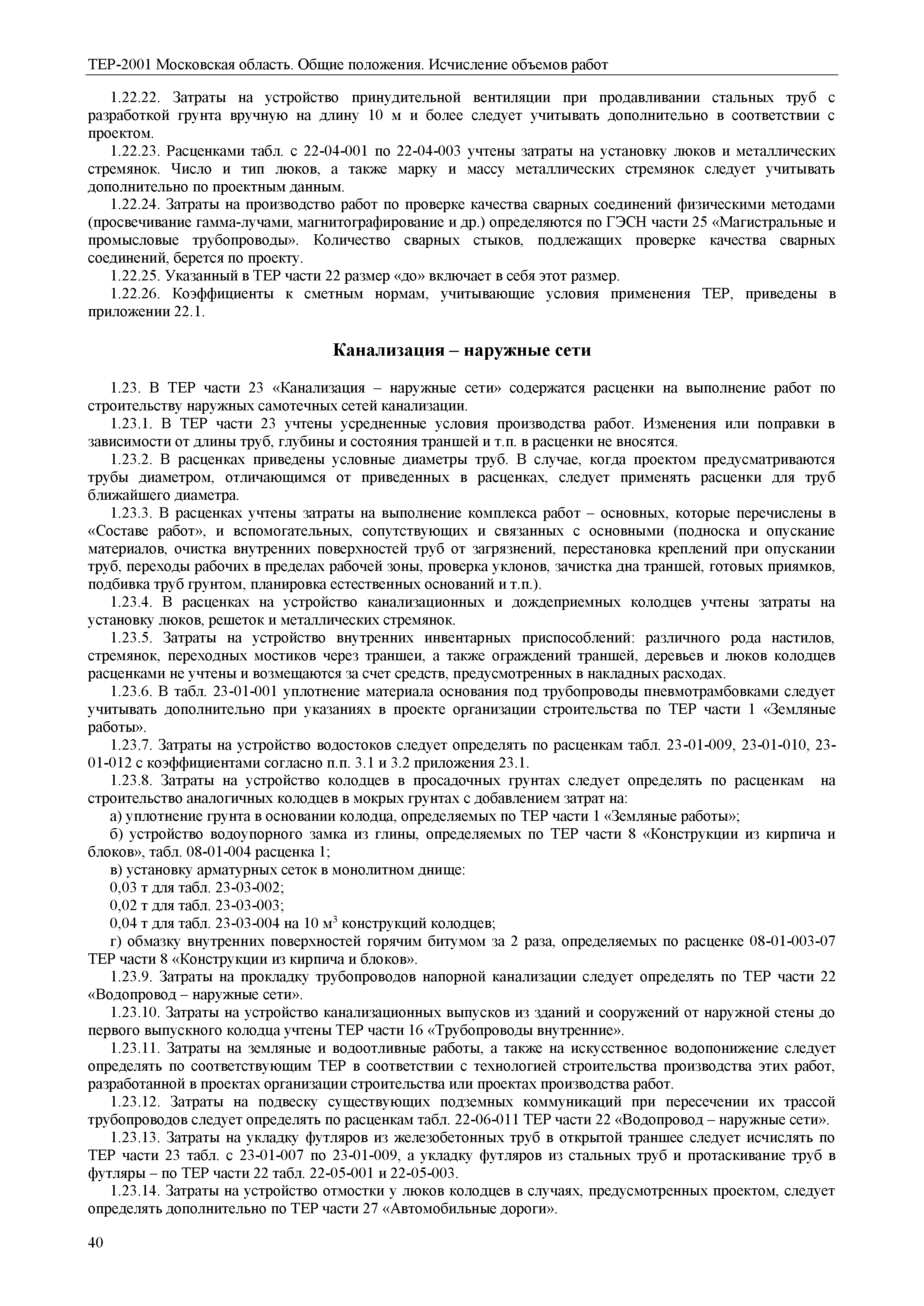 ТЕР-2001 Московская область. Общие положения. Исчисление объемов работ

1.22.22. Затраты на устройство принудительной вентиляции при продавливании стальных труб с разработкой грунта вручную на длину 10 м и более следует учитывать дополнительно в соответствии с проектом.

1.22.23. Расценками табл. с 22-04-001 по 22-04-003 учтены затраты на установку люков и металлических стремянок. Число и тип люков, а также марку и массу металлических стремянок следует учитывать дополнительно по проектным данным.

1.22.24. Затраты на производство работ по проверке качества сварных соединений физическими методами (просвечивание гамма-лучами, магнитографирование и др.) определяются по ГЭСН части 25 «Магистральные и промысловые трубопроводы». Количество сварных стыков, подлежащих проверке качества сварных соединений, берется по проекту.

1.22.25. Указанный в ТЕР части 22 размер «до» включает в себя этот размер.

1.22.26. Коэффициенты к сметным нормам, учитывающие условия применения ТЕР, приведены в приложении 22.1.

Канализация – наружные сети

1.23. В ТЕР части 23 «Канализация – наружные сети» содержатся расценки на выполнение работ по строительству наружных самотечных сетей канализации.

1.23.1. В ТЕР части 23 учтены усредненные условия производства работ. Изменения или поправки в зависимости от длины труб, глубины и состояния траншей и т.п. в расценки не вносятся.

1.23.2. В расценках приведены условные диаметры труб. В случае, когда проектом предусматриваются трубы диаметром, отличающимся от приведенных в расценках, следует применять расценки для труб ближайшего диаметра.

1.23.3. В расценках учтены затраты на выполнение комплекса работ – основных, которые перечислены в «Составе работ», и вспомогательных, сопутствующих и связанных с основными (подноска и опускание материалов, очистка внутренних поверхностей труб от загрязнений, перестановка креплений при опускании труб, переходы рабочих в пределах рабочей зоны, проверка уклонов, зачистка дна траншей, готовых приямков, подбивка труб грунтом, планировка естественных оснований и т.п.).

1.23.4. В расценках на устройство канализационных и дождеприемных колодцев учтены затраты на установку люков, решеток и металлических стремянок.

1.23.5. Затраты на устройство внутренних инвентарных приспособлений: различного рода настилов, стремянок, переходных мостиков через траншеи, а также ограждений траншей, деревьев и люков колодцев расценками не учтены и возмещаются за счет средств, предусмотренных в накладных расходах.

1.23.6. В табл. 23-01-001 уплотнение материала основания под трубопроводы пневмотрамбовками следует учитывать дополнительно при указаниях в проекте организации строительства по ТЕР части 1 «Земляные работы».

1.23.7. Затраты на устройство водостоков следует определять по расценкам табл. 23-01-009, 23-01-010, 23-01-012 с коэффициентами согласно п.п. 3.1 и 3.2 приложения 23.1.

1.23.8. Затраты на устройство колодцев в просадочных грунтах следует определять по расценкам на строительство аналогичных колодцев в мокрых грунтах с добавлением затрат на:

а) уплотнение грунта в основании колодца, определяемых по ТЕР части 1 «Земляные работы»;

б) устройство водоупорного замка из глины, определяемых по ТЕР части 8 «Конструкции из кирпича и блоков», табл. 08-01-004 расценка 1;

в) установку арматурных сеток в монолитном днище:

0,03 т для табл. 23-03-002;

0,02 т для табл. 23-03-003;

0,04 т для табл. 23-03-004 на 10 м$^3$ конструкций колодцев;

г) обмазку внутренних поверхностей горячим битумом за 2 раза, определяемых по расценке 08-01-003-07 ТЕР части 8 «Конструкции из кирпича и блоков».

1.23.9. Затраты на прокладку трубопроводов напорной канализации следует определять по ТЕР части 22 «Водопровод – наружные сети».

1.23.10. Затраты на устройство канализационных выпусков из зданий и сооружений от наружной стены до первого выпускного колодца учтены ТЕР части 16 «Трубопроводы внутренние».

1.23.11. Затраты на земляные и водоотливные работы, а также на искусственное водопонижение следует определять по соответствующим ТЕР в соответствии с технологией строительства производства этих работ, разработанной в проектах организации строительства или проектах производства работ.

1.23.12. Затраты на подвеску существующих подземных коммуникаций при пересечении их трассой трубопроводов следует определять по расценкам табл. 22-06-011 ТЕР части 22 «Водопровод – наружные сети».

1.23.13. Затраты на укладку футляров из железобетонных труб в открытой траншее следует исчислять по ТЕР части 23 табл. с 23-01-007 по 23-01-009, а укладку футляров из стальных труб и протаскивание труб в футляры – по ТЕР части 22 табл. 22-05-001 и 22-05-003.

1.23.14. Затраты на устройство отмостки у люков колодцев в случаях, предусмотренных проектом, следует определять дополнительно по ТЕР части 27 «Автомобильные дороги».

40